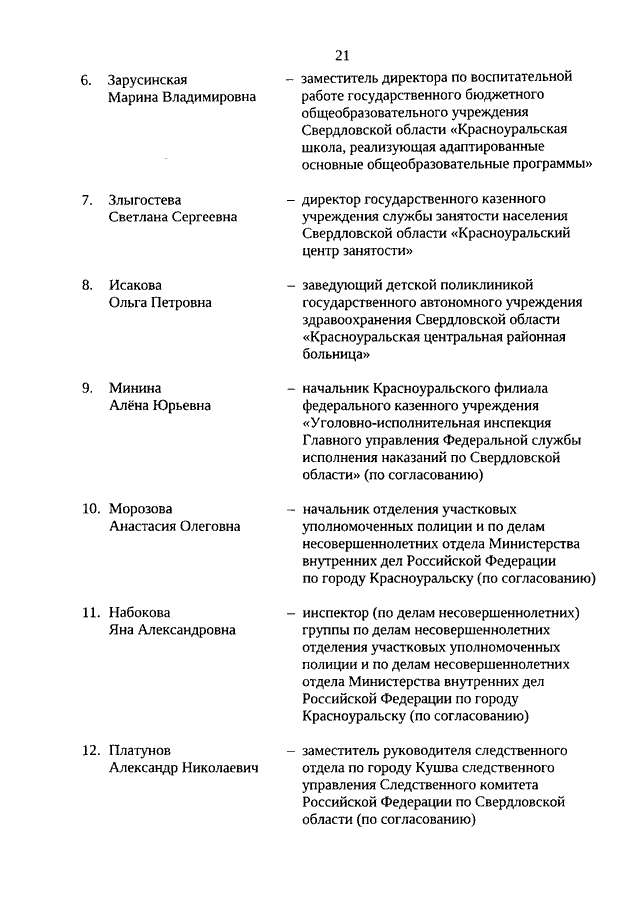 21

6. Зарусинская Марина Владимировна – заместитель директора по воспитательной работе государственного бюджетного общеобразовательного учреждения Свердловской области «Красноуральская школа, реализующая адаптированные основные общеобразовательные программы»

7. Злыгостева Светлана Сергеевна – директор государственного казенного учреждения службы занятости населения Свердловской области «Красноуральский центр занятости»

8. Исакова Ольга Петровна – заведующий детской поликлиникой государственного автономного учреждения здравоохранения Свердловской области «Красноуральская центральная районная больница»

9. Минина Алёна Юрьевна – начальник Красноуральского филиала федерального казенного учреждения «Уголовно-исполнительная инспекция Главного управления Федеральной службы исполнения наказаний по Свердловской области» (по согласованию)

10. Морозова Анастасия Олеговна – начальник отделения участковых уполномоченных полиции и по делам несовершеннолетних отдела Министерства внутренних дел Российской Федерации по городу Красноуральску (по согласованию)

11. Набокова Яна Александровна – инспектор (по делам несовершеннолетних) группы по делам несовершеннолетних отделения участковых уполномоченных полиции и по делам несовершеннолетних отдела Министерства внутренних дел Российской Федерации по городу Красноуральску (по согласованию)

12. Платунов Александр Николаевич – заместитель руководителя следственного отдела по городу Кушва следственного управления Следственного комитета Российской Федерации по Свердловской области (по согласованию)